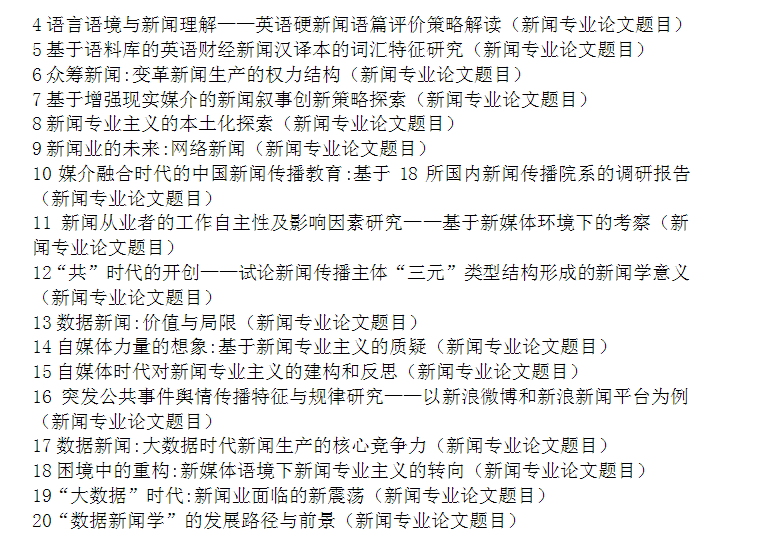 4 语言语境与新闻理解——英语硬新闻语篇评价策略解读（新闻专业论文题目）
5 基于语料库的英语财经新闻汉译本的词汇特征研究（新闻专业论文题目）
6 众筹新闻:变革新闻生产的权力结构（新闻专业论文题目）
7 基于增强现实媒介的新闻叙事创新策略探索（新闻专业论文题目）
8 新闻专业主义的本土化探索（新闻专业论文题目）
9 新闻业的未来:网络新闻（新闻专业论文题目）
10 媒介融合时代的中国新闻传播教育:基于 18 所国内新闻传播院系的调研报告（新闻专业论文题目）
11 新闻从业者的工作自主性及影响因素研究——基于新媒体环境下的考察（新闻专业论文题目）
12“共”时代的开创——试论新闻传播主体“三元”类型结构形成的新闻学意义（新闻专业论文题目）
13 数据新闻:价值与局限（新闻专业论文题目）
14 自媒体力量的想象:基于新闻专业主义的质疑（新闻专业论文题目）
15 自媒体时代对新闻专业主义的建构和反思（新闻专业论文题目）
16 突发公共事件舆情传播特征与规律研究——以新浪微博和新浪新闻平台为例（新闻专业论文题目）
17 数据新闻:大数据时代新闻生产的核心竞争力（新闻专业论文题目）
18 困境中的重构:新媒体语境下新闻专业主义的转向（新闻专业论文题目）
19“大数据”时代:新闻业面临的新震荡（新闻专业论文题目）
20“数据新闻学”的发展路径与前景（新闻专业论文题目）